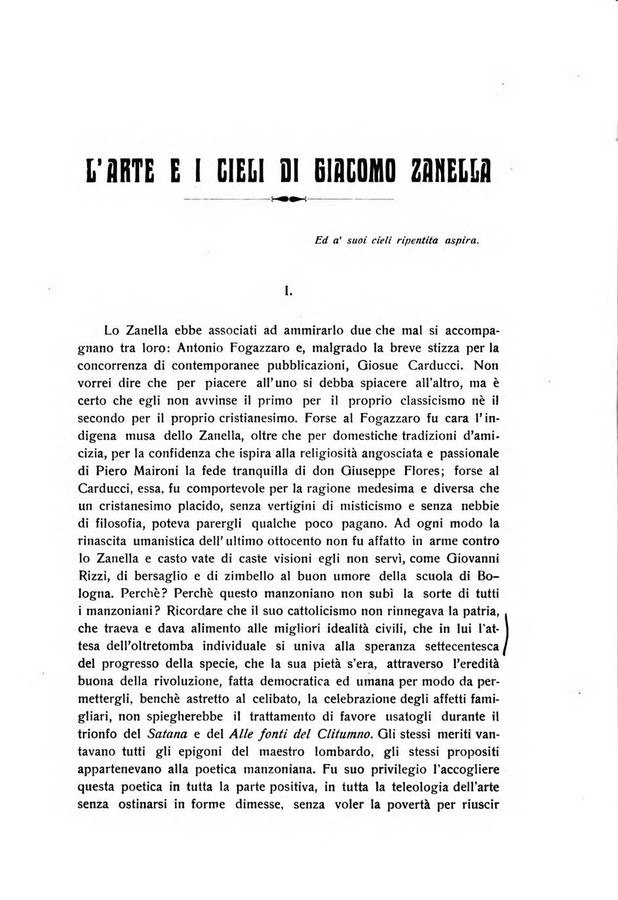 L'ARTE E I CIELI DI GIACOMO ZANELLA

Ed a' suoi cieli ripentita aspira.

I.

Lo Zanella ebbe associati ad ammirarlo due che mal si accompagnano tra loro: Antonio Fogazzaro e, malgrado la breve stizza per la concorrenza di contemporanee pubblicazioni, Giosue Carducci. Non vorrei dire che per piacere all'uno si debba spiacere all'altro, ma è certo che egli non avvinse il primo per il proprio classicismo nè il secondo per il proprio cristianesimo. Forse al Fogazzaro fu cara l'indigena musa dello Zanella, oltre che per domestiche tradizioni d'amicizia, per la confidenza che ispira alla religiosità angosciata e passionale di Piero Maironi la fede tranquilla di don Giuseppe Flores; forse al Carducci, essa, fu comportevole per la ragione medesima e diversa che un cristanesimo placido, senza vertigini di misticismo e senza nebbie di filosofia, poteva parergli qualche poco pagano. Ad ogni modo la rinascita umanistica dell'ultimo ottocento non fu affatto in arme contro lo Zanella e casto vate di caste visioni egli non servì, come Giovanni Rizzi, di bersaglio e di zimbello al buon umore della scuola di Bologna. Perchè? Perchè questo manzoniano non subì la sorte di tutti i manzoniani? Ricordare che il suo cattolicismo non rinnegava la patria, che traeva e dava alimento alle migliori idealità civili, che in lui l'attesa dell'oltretomba individuale si univa alla speranza settecentesca del progresso della specie, che la sua pietà s'era, attraverso l'eredità buona della rivoluzione, fatta democratica ed umana per modo da permettergli, benchè astretto al celibato, la celebrazione degli affetti famigliari, non spiegherebbe il trattamento di favore usatogli durante il trionfo del Satana e del Alle fonti del Clitumno. Gli stessi meriti vantavano tutti gli epigoni del maestro lombardo, gli stessi propositi appartenevano alla poetica manzoniana. Fu suo privilegio l'accogliere questa poetica in tutta la parte positiva, in tutta la teleologia dell'arte senza ostinarsi in forme dimesse, senza voler la povertà per riuscir